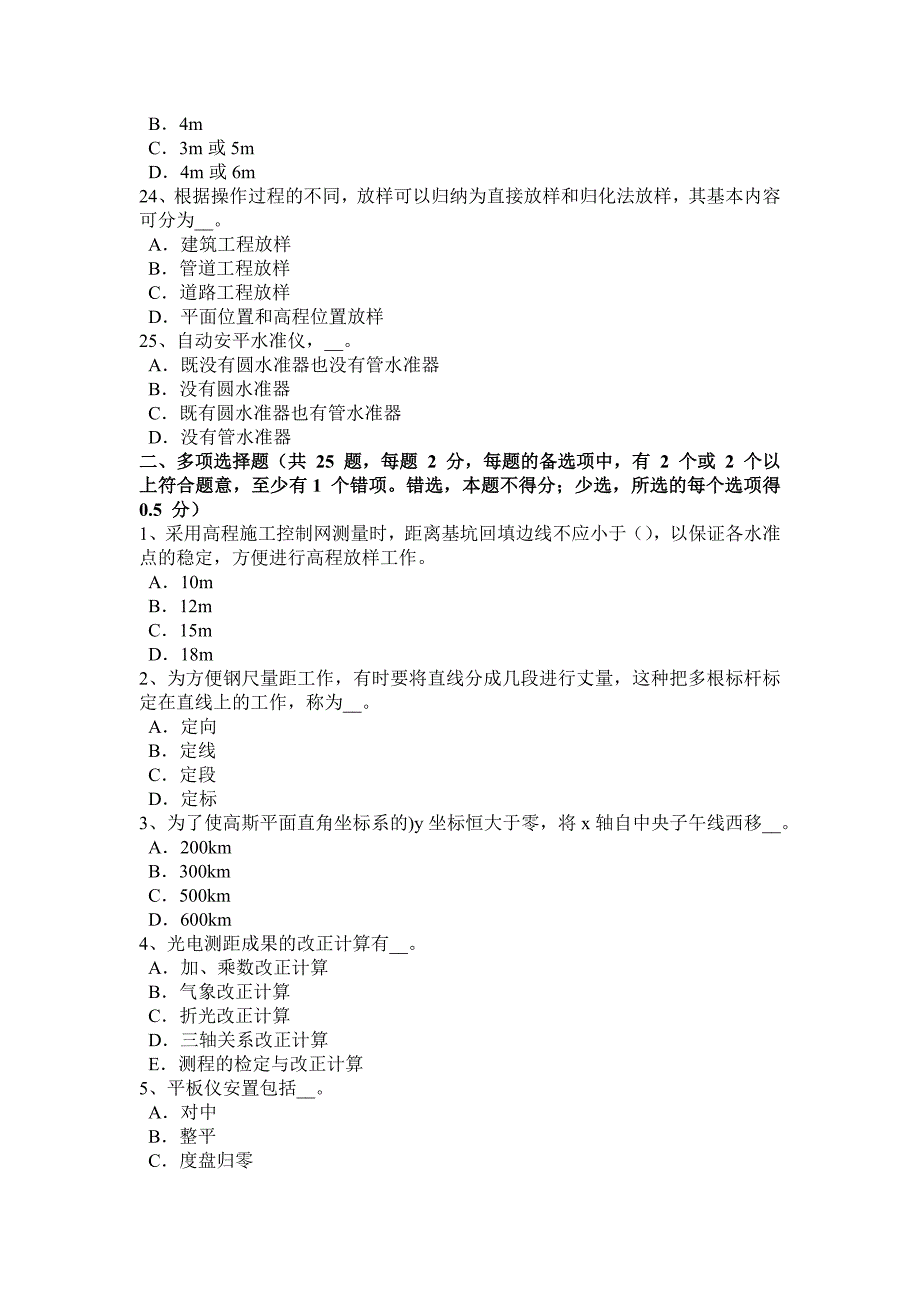 B．4m
C．3m 或 5m
D．4m 或 6m
24、根据操作过程的不同，放样可以归纳为直接放样和归化法放样，其基本内容可分为__。
A．建筑工程放样
B．管道工程放样
C．道路工程放样
D．平面位置和高程位置放样
25、自动安平水准仪，__。
A．既没有圆水准器也没有管水准器
B．没有圆水准器
C．既有圆水准器也有管水准器
D．没有管水准器
二、多项选择题（共 25 题，每题 2 分，每题的备选项中，有 2 个或 2 个以上符合题意，至少有 1 个错项。错选，本题不得分；少选，所选的每个选项得 0.5 分）
1、采用高程施工控制网测量时，距离基坑回填边线不应小于（），以保证各水准点的稳定，方便进行高程放样工作。
A．10m
B．12m
C．15m
D．18m
2、为方便钢尺量距工作，有时要将直线分成几段进行丈量，这种把多根标杆标定在直线上的工作，称为__。
A．定向
B．定线
C．定段
D．定标
3、为了使高斯平面直角坐标系的)y 坐标恒大于零，将 x 轴自中央子午线西移__。
A．200km
B．300km
C．500km
D．600km
4、光电测距成果的改正计算有__。
A．加、乘数改正计算
B．气象改正计算
C．折光改正计算
D．三轴关系改正计算
E．测程的检定与改正计算
5、平板仪安置包括__。
A．对中
B．整平
C．度盘归零